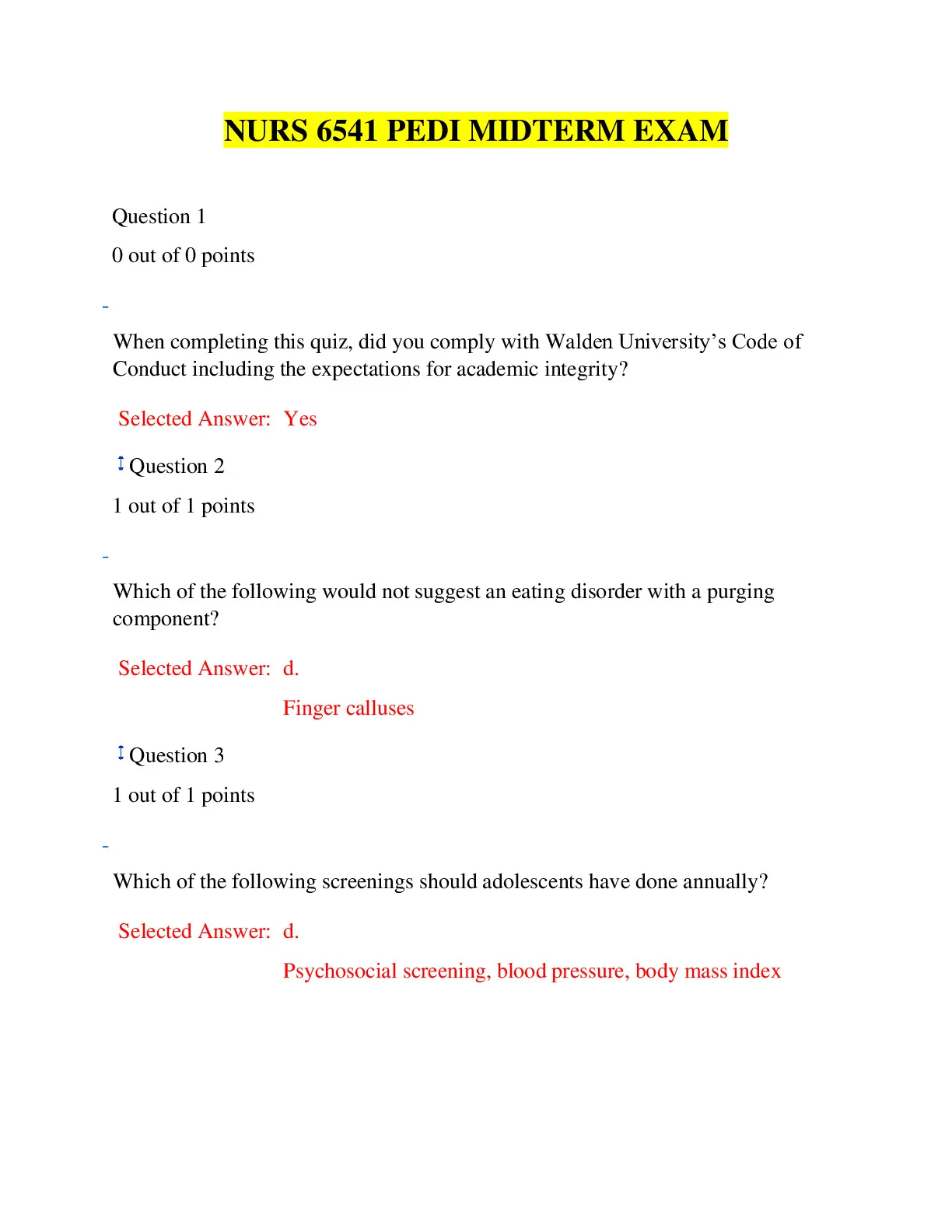 NURS 6541 PEDI MIDTERM EXAM

Question 1

0 out of 0 points

When completing this quiz, did you comply with Walden University's Code of Conduct including the expectations for academic integrity?

Selected Answer: Yes

Question 2

1 out of 1 points

Which of the following would not suggest an eating disorder with a purging component?

Selected Answer: d.

Finger calluses

Question 3

1 out of 1 points

Which of the following screenings should adolescents have done annually?

Selected Answer: d.

Psychosocial screening, blood pressure, body mass index